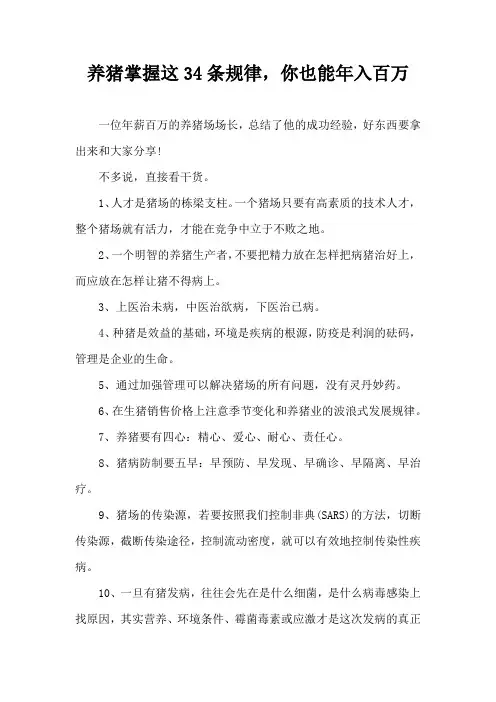 养猪掌握这 34 条规律，你也能年入百万

一位年薪百万的养猪场场长，总结了他的成功经验，好东西要拿出来和大家分享!

不多说，直接看干货。

1、人才是猪场的栋梁支柱。一个猪场只要有高素质的技术人才，整个猪场就有活力，才能在竞争中立于不败之地。

2、一个明智的养猪生产者，不要把精力放在怎样把病猪治好上，而应放在怎样让猪不得病上。

3、上医治未病，中医治欲病，下医治已病。

4、种猪是效益的基础，环境是疾病的根源，防疫是利润的砝码，管理是企业的生命。

5、通过加强管理可以解决猪场的所有问题，没有灵丹妙药。

6、在生猪销售价格上注意季节变化和养猪业的波浪式发展规律。

7、养猪要有四心：精心、爱心、耐心、责任心。

8、猪病防制要五早：早预防、早发现、早确诊、早隔离、早治疗。

9、猪场的传染源，若要按照我们控制非典(SARS)的方法，切断传染源，截断传染途径，控制流动密度，就可以有效地控制传染性疾病。

10、一旦有猪发病，往往会先在是什么细菌，是什么病毒感染上找原因，其实营养、环境条件、霉菌毒素或应激才是这次发病的真正